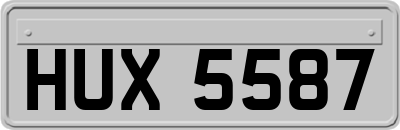 HUX 5587